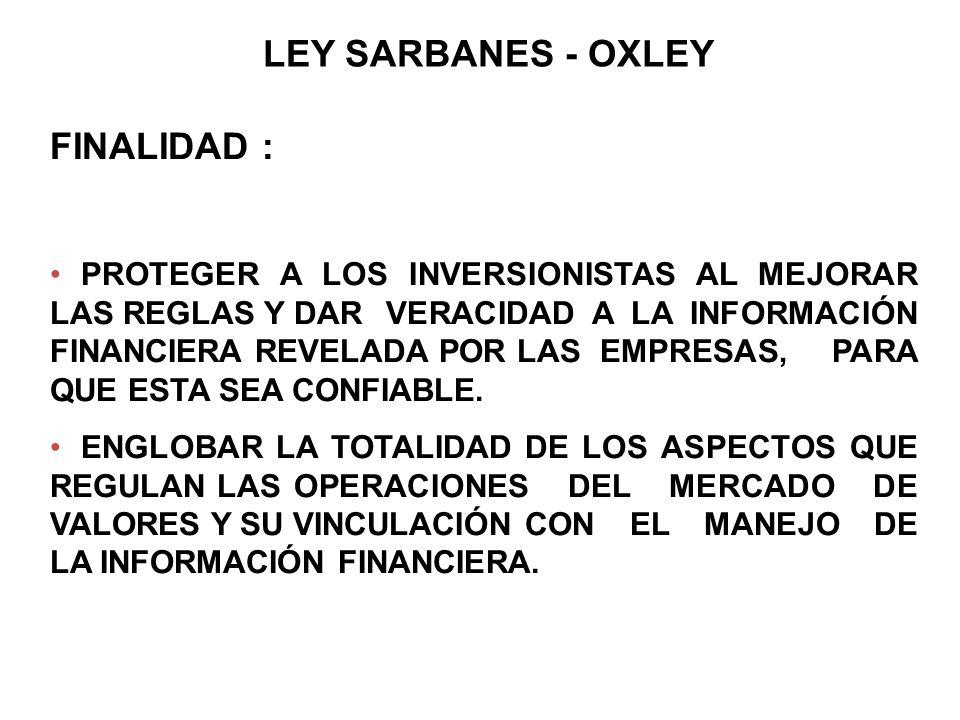 LEY SARBANES - OXLEY

FINALIDAD :

• PROTEGER A LOS INVERSIONISTAS AL MEJORAR LAS REGLAS Y DAR VERACIDAD A LA INFORMACIÓN FINANCIERA REVELADA POR LAS EMPRESAS, PARA QUE ESTA SEA CONFIABLE.

• ENGLOBAR LA TOTALIDAD DE LOS ASPECTOS QUE REGULAN LAS OPERACIONES DEL MERCADO DE VALORES Y SU VINCULACIÓN CON EL MANEJO DE LA INFORMACIÓN FINANCIERA.